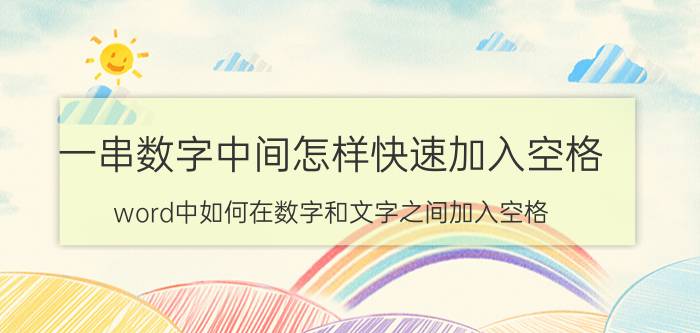 一串数字中间怎样快速加入空格

word中如何在数字和文字之间加入空格